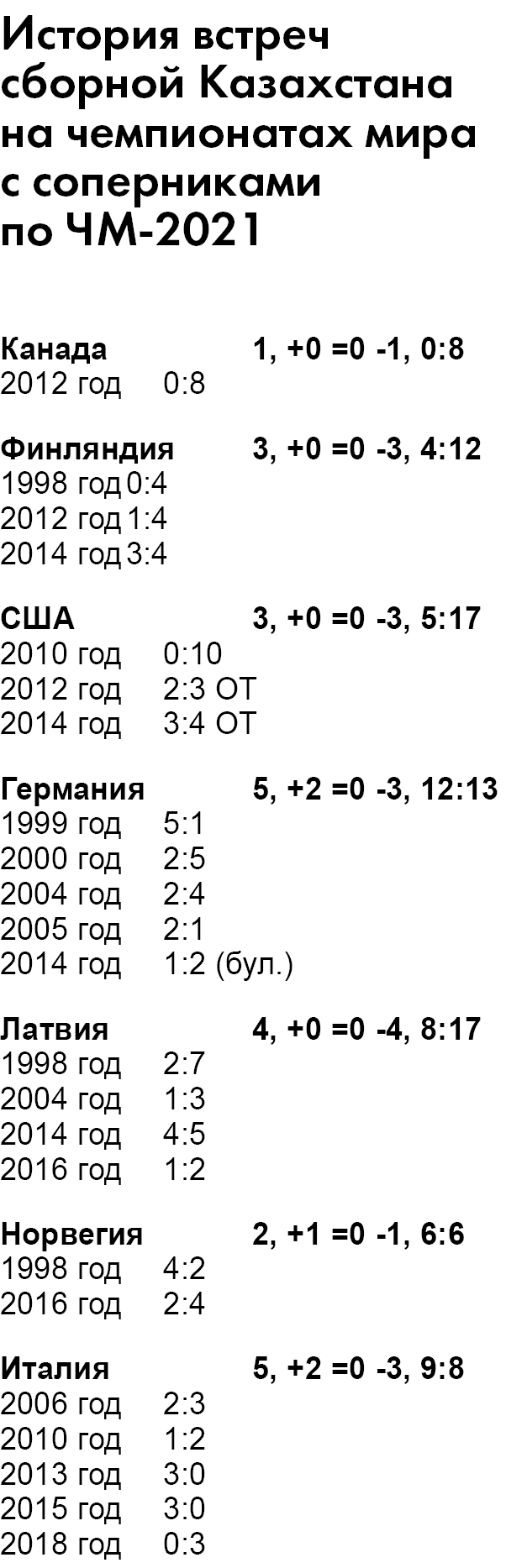 История встреч сборной Казахстана на чемпионатах мира с соперниками по ЧМ-2021

Канада 1, +0 =0 -1, 0:8
2012 год 0:8

Финляндия 3, +0 =0 -3, 4:12
1998 год 0:4
2012 год 1:4
2014 год 3:4

США 3, +0 =0 -3, 5:17
2010 год 0:10
2012 год 2:3 ОТ
2014 год 3:4 ОТ

Германия 5, +2 =0 -3, 12:13
1999 год 5:1
2000 год 2:5
2004 год 2:4
2005 год 2:1
2014 год 1:2 (бул.)

Латвия 4, +0 =0 -4, 8:17
1998 год 2:7
2004 год 1:3
2014 год 4:5
2016 год 1:2

Норвегия 2, +1 =0 -1, 6:6
1998 год 4:2
2016 год 2:4

Италия 5, +2 =0 -3, 9:8
2006 год 2:3
2010 год 1:2
2013 год 3:0
2015 год 3:0
2018 год 0:3